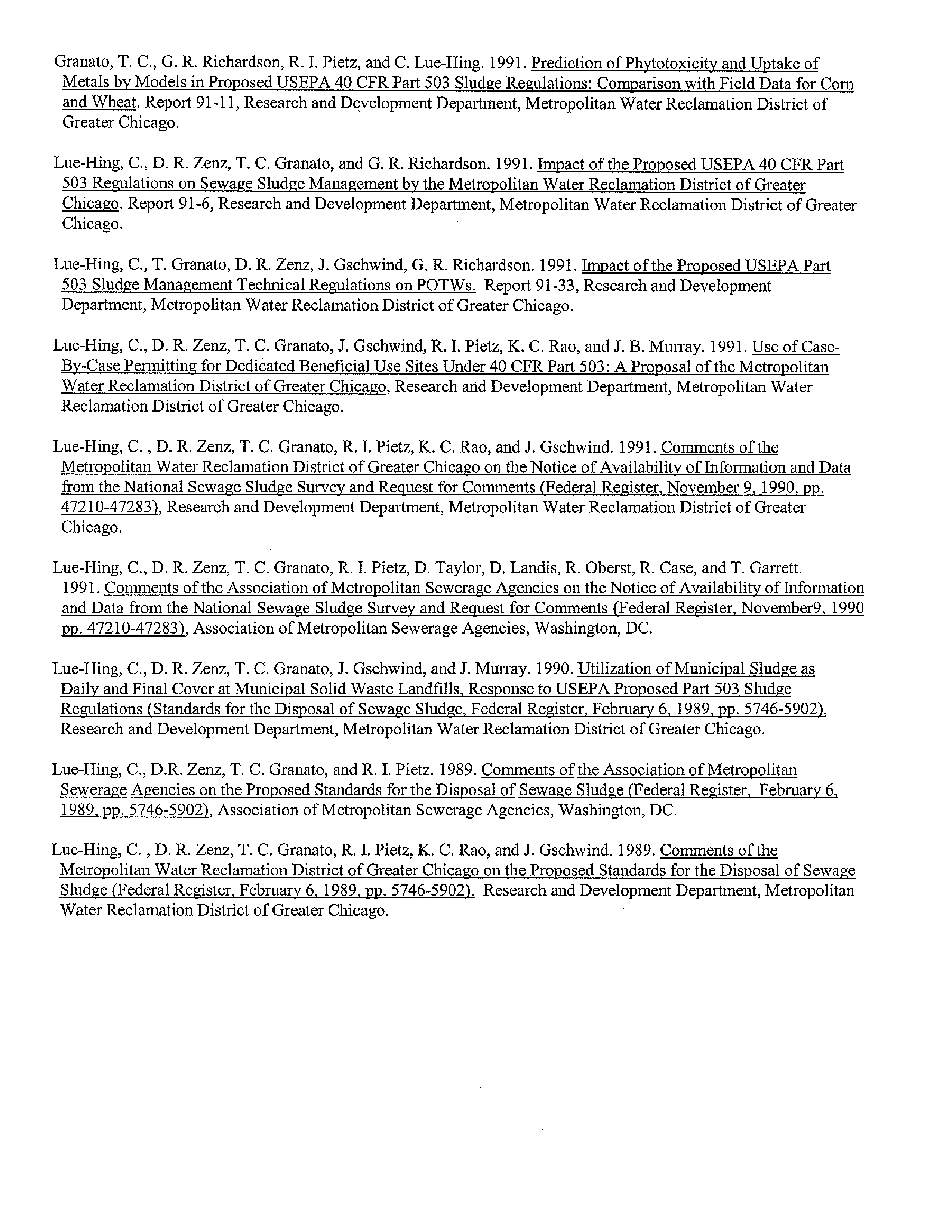 Granato, T. C., G. R. Richardson, R. I. Pietz, and C. Lue-Hing. 1991. Prediction of Phytotoxicity and Uptake of Metals by Models in Proposed USEPA 40 CFR Part 503 Sludge Regulations: Comparison with Field Data for Corn and Wheat. Report 91-11, Research and Development Department, Metropolitan Water Reclamation District of Greater Chicago.

Lue-Hing, C., D. R. Zenz, T. C. Granato, and G. R. Richardson. 1991. Impact of the Proposed USEPA 40 CFR Part 503 Regulations on Sewage Sludge Management by the Metropolitan Water Reclamation District of Greater Chicago. Report 91-6, Research and Development Department, Metropolitan Water Reclamation District of Greater Chicago.

Lue-Hing, C., T. Granato, D. R. Zenz, J. Gschwind, G. R. Richardson. 1991. Impact of the Proposed USEPA Part 503 Sludge Management Technical Regulations on POTWs. Report 91-33, Research and Development Department, Metropolitan Water Reclamation District of Greater Chicago.

Lue-Hing, C., D. R. Zenz, T. C. Granato, J. Gschwind, R. I. Pietz, K. C. Rao, and J. B. Murray. 1991. Use of Case-By-Case Permitting for Dedicated Beneficial Use Sites Under 40 CFR Part 503: A Proposal of the Metropolitan Water Reclamation District of Greater Chicago, Research and Development Department, Metropolitan Water Reclamation District of Greater Chicago.

Lue-Hing, C. , D. R. Zenz, T. C. Granato, R. I. Pietz, K. C. Rao, and J. Gschwind. 1991. Comments of the Metropolitan Water Reclamation District of Greater Chicago on the Notice of Availability of Information and Data from the National Sewage Sludge Survey and Request for Comments (Federal Register, November 9, 1990, pp. 47210-47283), Research and Development Department, Metropolitan Water Reclamation District of Greater Chicago.

Lue-Hing, C., D. R. Zenz, T. C. Granato, R. I. Pietz, D. Taylor, D. Landis, R. Oberst, R. Case, and T. Garrett. 1991. Comments of the Association of Metropolitan Sewerage Agencies on the Notice of Availability of Information and Data from the National Sewage Sludge Survey and Request for Comments (Federal Register, November9, 1990 pp. 47210-47283), Association of Metropolitan Sewerage Agencies, Washington, DC.

Lue-Hing, C., D. R. Zenz, T. C. Granato, J. Gschwind, and J. Murray. 1990. Utilization of Municipal Sludge as Daily and Final Cover at Municipal Solid Waste Landfills, Response to USEPA Proposed Part 503 Sludge Regulations (Standards for the Disposal of Sewage Sludge, Federal Register, February 6, 1989, pp. 5746-5902), Research and Development Department, Metropolitan Water Reclamation District of Greater Chicago.

Lue-Hing, C., D.R. Zenz, T. C. Granato, and R. I. Pietz. 1989. Comments of the Association of Metropolitan Sewerage Agencies on the Proposed Standards for the Disposal of Sewage Sludge (Federal Register, February 6, 1989, pp. 5746-5902), Association of Metropolitan Sewerage Agencies, Washington, DC.

Lue-Hing, C. , D. R. Zenz, T. C. Granato, R. I. Pietz, K. C. Rao, and J. Gschwind. 1989. Comments of the Metropolitan Water Reclamation District of Greater Chicago on the Proposed Standards for the Disposal of Sewage Sludge (Federal Register, February 6, 1989, pp. 5746-5902). Research and Development Department, Metropolitan Water Reclamation District of Greater Chicago.